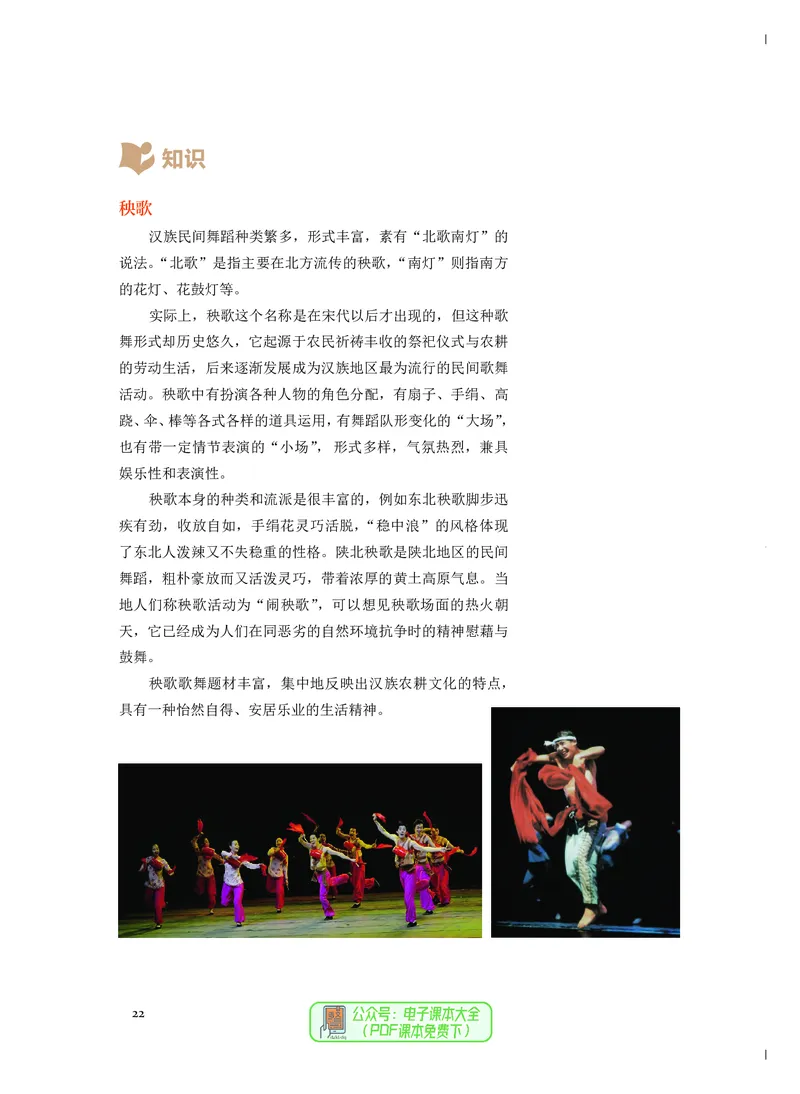 知识

秧歌

汉族民间舞蹈种类繁多，形式丰富，素有“北歌南灯”的说法。“北歌”是指主要在北方流传的秧歌，“南灯”则指南方的花灯、花鼓灯等。

实际上，秧歌这个名称是在宋代以后才出现的，但这种歌舞形式却历史悠久，它起源于农民祈祷丰收的祭祀仪式与农耕的劳动生活，后来逐渐发展成为汉族地区最为流行的民间歌舞活动。秧歌中有扮演各种人物的角色分配，有扇子、手绢、高跷、伞、棒等各式各样的道具运用，有舞蹈队形变化的“大场”，也有带一定情节表演的“小场”，形式多样，气氛热烈，兼具娱乐性和表演性。

秧歌本身的种类和流派是很丰富的，例如东北秧歌脚步迅疾有劲，收放自如，手绢花灵巧活脱，“稳中浪”的风格体现了东北人泼辣又不失稳重的性格。陕北秧歌是陕北地区的民间舞蹈，粗朴豪放而又活泼灵巧，带着浓厚的黄土高原气息。当地人们称秧歌活动为“闹秧歌”，可以想见秧歌场面的热火朝天，它已经成为人们在同恶劣的自然环境抗争时的精神慰藉与鼓舞。

秧歌歌舞题材丰富，集中地反映出汉族农耕文化的特点，具有一种怡然自得、安居乐业的生活精神。

22

公众号：电子课本大全
（PDF课本免费下）